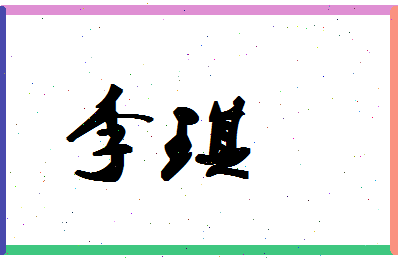 李琪